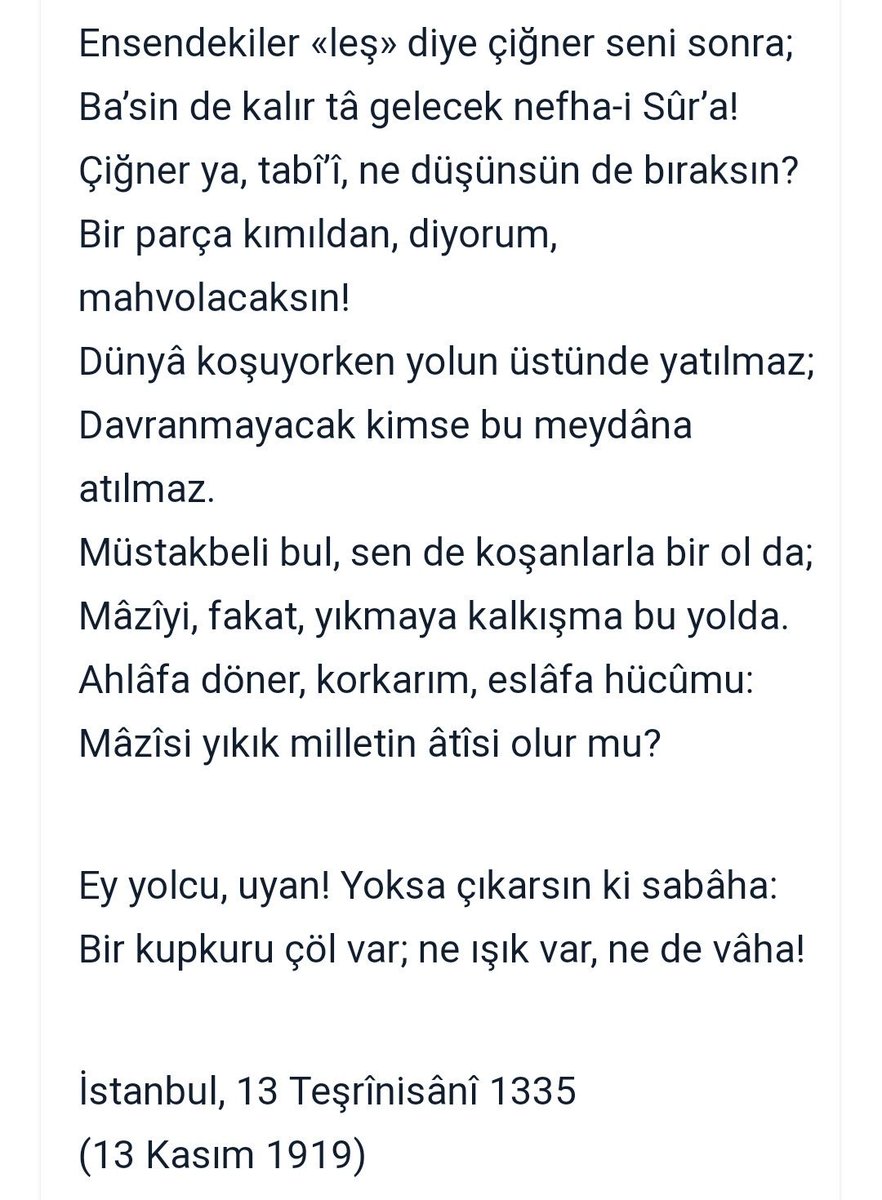 Ensendekiler «leş» diye çiğner seni sonra;
Ba'sin de kalır tâ gelecek nefha-i Sûr'a!
Çiğner ya, tabî'î, ne düşünsün de bıraksın?
Bir parça kımıldan, diyorum, mahvolacaksın!
Dünyâ koşuyorken yolun üstünde yatılmaz;
Davranmayacak kimse bu meydâna atılmaz.
Müstakbeli bul, sen de koşanlarla bir ol da;
Mâzîyi, fakat, yıkmaya kalkışma bu yolda.
Ahlâfa döner, korkarım, eslâfa hücûmu:
Mâzîsi yıkık milletin âtîsi olur mu?

Ey yolcu, uyan! Yoksa çıkarsın ki sabâha:
Bir kupkuru çöl var; ne ışık var, ne de vâha!

İstanbul, 13 Teşrînisânî 1335
(13 Kasım 1919)